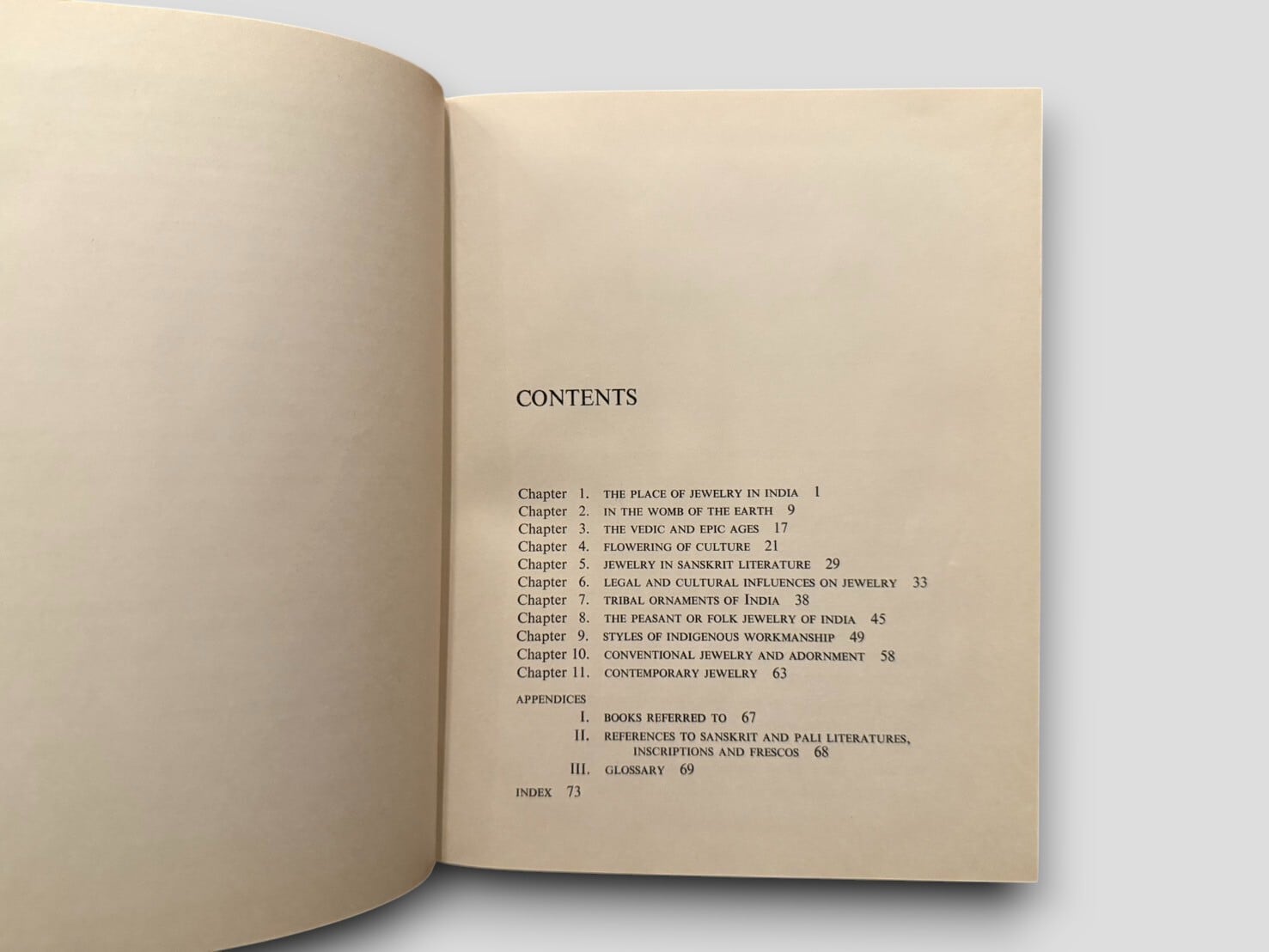 CONTENTS

Chapter 1. THE PLACE OF JEWELRY IN INDIA 1
Chapter 2. IN THE WOMB OF THE EARTH 9
Chapter 3. THE VEDIC AND EPIC AGES 17
Chapter 4. FLOWERING OF CULTURE 21
Chapter 5. JEWELRY IN SANSKRIT LITERATURE 29
Chapter 6. LEGAL AND CULTURAL INFLUENCES ON JEWELRY 33
Chapter 7. TRIBAL ORNAMENTS OF INDIA 38
Chapter 8. THE PEASANT OR FOLK JEWELRY OF INDIA 45
Chapter 9. STYLES OF INDIGENOUS WORKMANSHIP 49
Chapter 10. CONVENTIONAL JEWELRY AND ADORNMENT 58
Chapter 11. CONTEMPORARY JEWELRY 63

APPENDICES
I. BOOKS REFERRED TO 67
II. REFERENCES TO SANSKRIT AND PALI LITERATURES, INSCRIPTIONS AND FRESCOS 68
III. GLOSSARY 69

INDEX 73